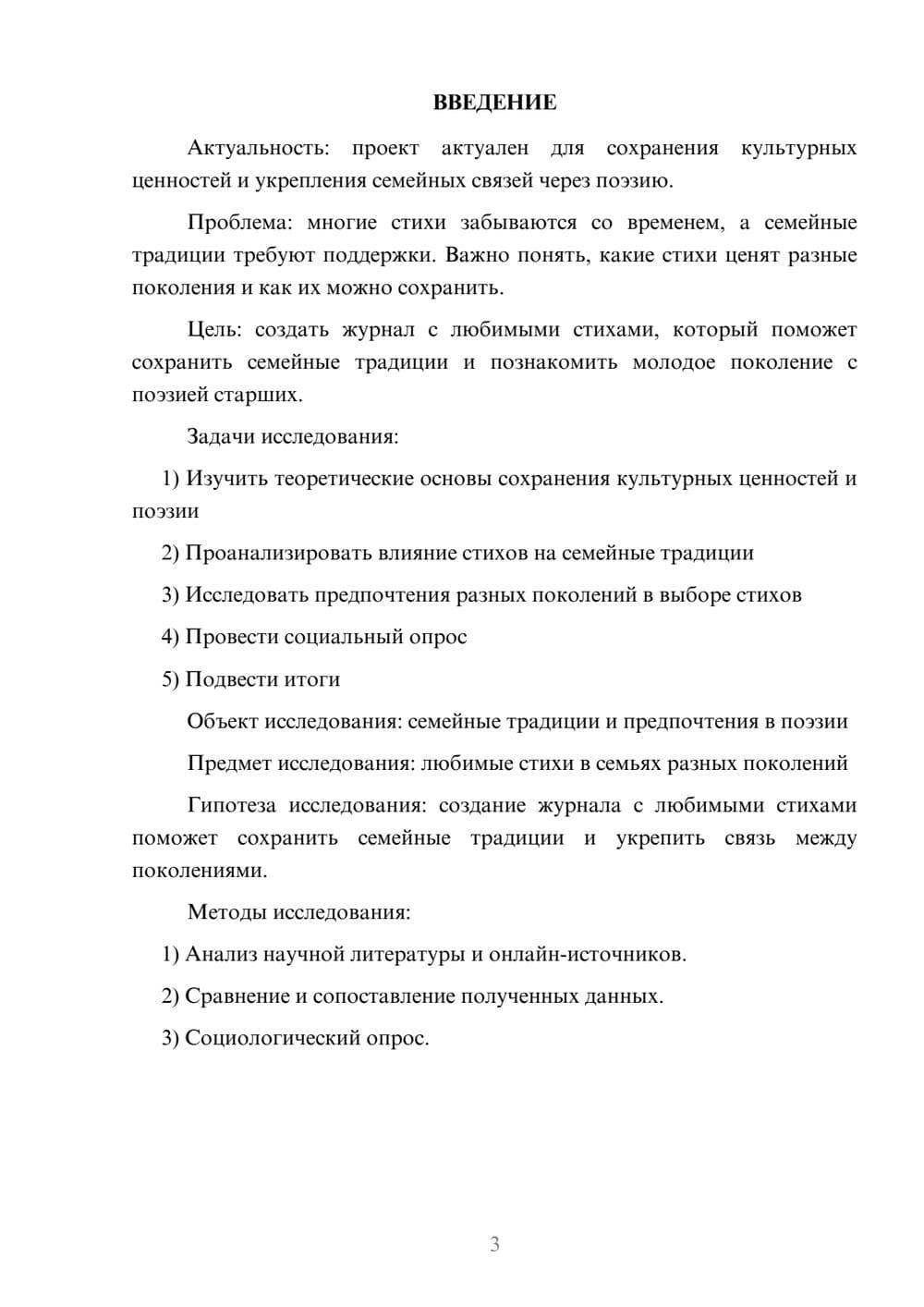 ВВЕДЕНИЕ

Актуальность: проект актуален для сохранения культурных ценностей и укрепления семейных связей через поэзию.

Проблема: многие стихи забываются со временем, а семейные традиции требуют поддержки. Важно понять, какие стихи ценят разные поколения и как их можно сохранить.

Цель: создать журнал с любимыми стихами, который поможет сохранить семейные традиции и познакомить молодое поколение с поэзией старших.

Задачи исследования:

1) Изучить теоретические основы сохранения культурных ценностей и поэзии

2) Проанализировать влияние стихов на семейные традиции

3) Исследовать предпочтения разных поколений в выборе стихов

4) Провести социальный опрос

5) Подвести итоги

Объект исследования: семейные традиции и предпочтения в поэзии

Предмет исследования: любимые стихи в семьях разных поколений

Гипотеза исследования: создание журнала с любимыми стихами поможет сохранить семейные традиции и укрепить связь между поколениями.

Методы исследования:

1) Анализ научной литературы и онлайн-источников.

2) Сравнение и сопоставление полученных данных.

3) Социологический опрос.

3